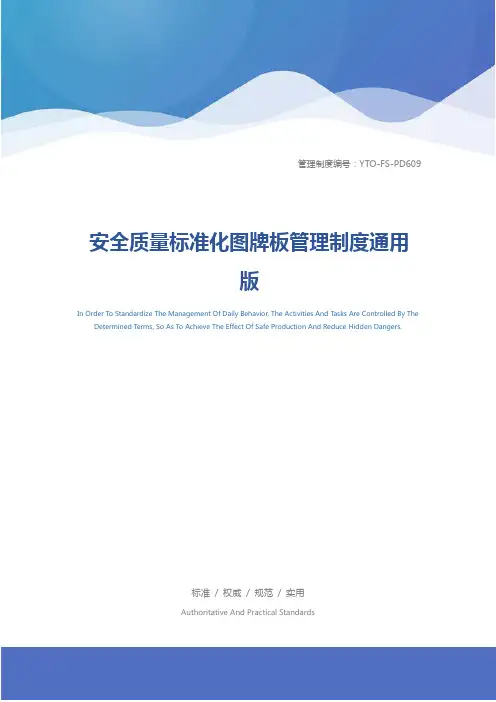 管理制度编号：YTO-FS-PD609

安全质量标准化图牌板管理制度通用版

In Order To Standardize The Management Of Daily Behavior, The Activities And Tasks Are Controlled By The Determined Terms, So As To Achieve The Effect Of Safe Production And Reduce Hidden Dangers.

标准 / 权威 / 规范 / 实用

Authoritative And Practical Standards